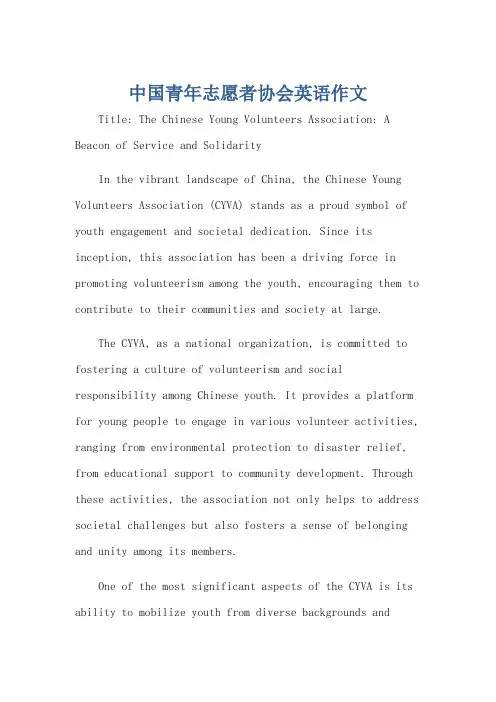 中国青年志愿者协会英语作文

Title: The Chinese Young Volunteers Association: A Beacon of Service and Solidarity

In the vibrant landscape of China, the Chinese Young Volunteers Association (CYVA) stands as a proud symbol of youth engagement and societal dedication. Since its inception, this association has been a driving force in promoting volunteerism among the youth, encouraging them to contribute to their communities and society at large.

The CYVA, as a national organization, is committed to fostering a culture of volunteerism and social responsibility among Chinese youth. It provides a platform for young people to engage in various volunteer activities, ranging from environmental protection to disaster relief, from educational support to community development. Through these activities, the association not only helps to address societal challenges but also fosters a sense of belonging and unity among its members.

One of the most significant aspects of the CYVA is its ability to mobilize youth from diverse backgrounds and